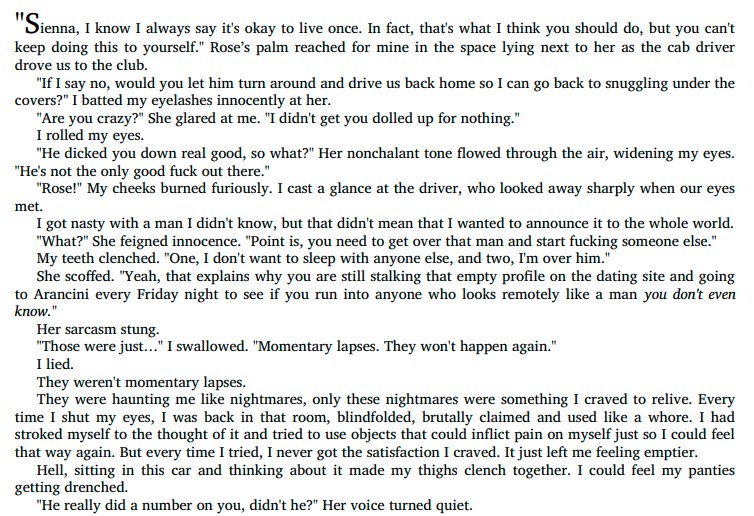 "Sienna, I know I always say it's okay to live once. In fact, that's what I think you should do, but you can't keep doing this to yourself." Rose's palm reached for mine in the space lying next to her as the cab driver drove us to the club.

"If I say no, would you let him turn around and drive us back home so I can go back to snuggling under the covers?" I batted my eyelashes innocently at her.

"Are you crazy?" She glared at me. "I didn't get you dolled up for nothing."

I rolled my eyes.

"He dicked you down real good, so what?" Her nonchalant tone flowed through the air, widening my eyes. "He's not the only good fuck out there."

"Rose!" My cheeks burned furiously. I cast a glance at the driver, who looked away sharply when our eyes met.

I got nasty with a man I didn't know, but that didn't mean that I wanted to announce it to the whole world.

"What?" She feigned innocence. "Point is, you need to get over that man and start fucking someone else."

My teeth clenched. "One, I don't want to sleep with anyone else, and two, I'm over him."

She scoffed. "Yeah, that explains why you are still stalking that empty profile on the dating site and going to Arancini every Friday night to see if you run into anyone who looks remotely like a man you don't even know."

Her sarcasm stung.

"Those were just…" I swallowed. "Momentary lapses. They won't happen again."

I lied.

They weren't momentary lapses.

They were haunting me like nightmares, only these nightmares were something I craved to relive. Every time I shut my eyes, I was back in that room, blindfolded, brutally claimed and used like a whore. I had stroked myself to the thought of it and tried to use objects that could inflict pain on myself just so I could feel that way again. But every time I tried, I never got the satisfaction I craved. It just left me feeling emptier.

Hell, sitting in this car and thinking about it made my thighs clench together. I could feel my panties getting drenched.

"He really did a number on you, didn't he?" Her voice turned quiet.